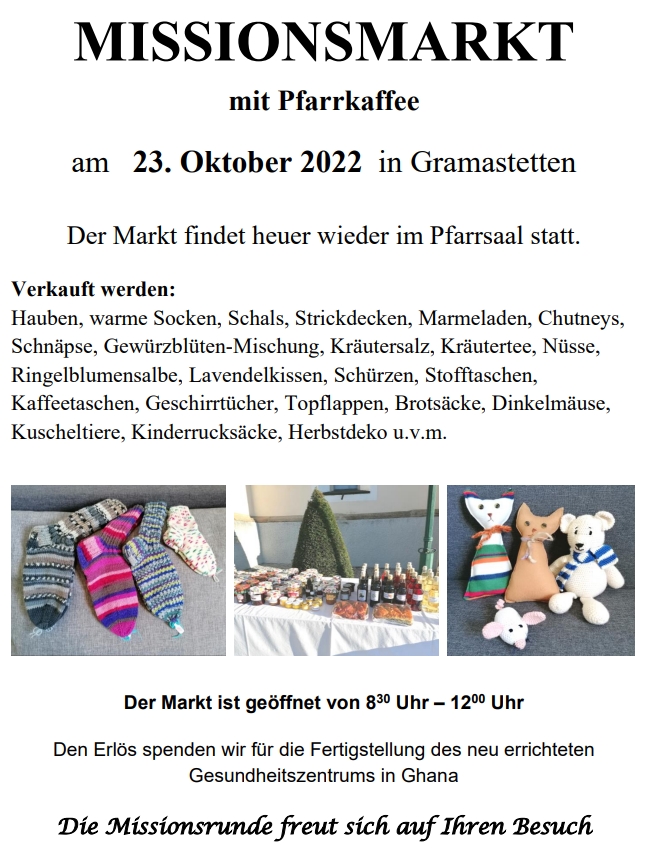 MISSIONSMARKT

mit Pfarrkaffee

am 23. Oktober 2022 in Gramastetten

Der Markt findet heuer wieder im Pfarrsaal statt.

Verkauft werden:
Hauben, warme Socken, Schals, Strickdecken, Marmeladen, Chutneys, Schnäpse, Gewürzblüten-Mischung, Kräutersalz, Kräutertee, Nüsse, Ringelblumensalbe, Lavendelkissen, Schürzen, Stofftaschen, Kaffeetaschen, Geschirrtücher, Topflappen, Brotsäcke, Dinkelmäuse, Kuscheltiere, Kinderrucksäcke, Herbstdeko u.v.m.

Der Markt ist geöffnet von $8^{30}$ Uhr – $12^{00}$ Uhr

Den Erlös spenden wir für die Fertigstellung des neu errichteten Gesundheitszentrums in Ghana

Die Missionsrunde freut sich auf Ihren Besuch